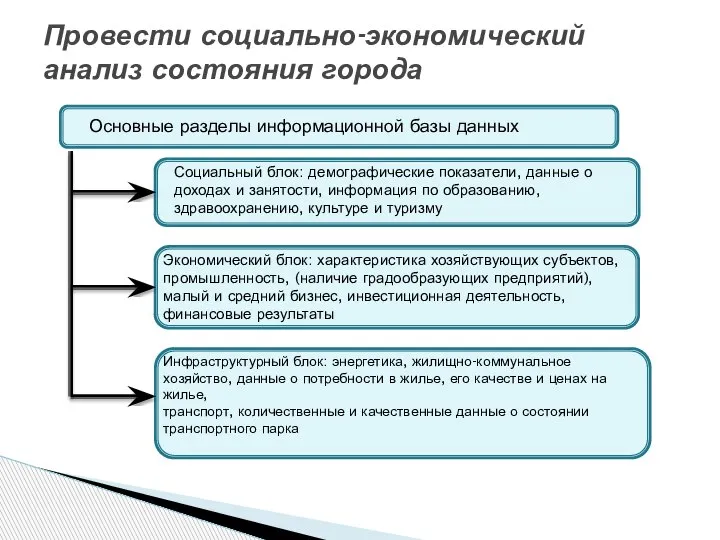 Провести социально-экономический анализ состояния города

Основные разделы информационной базы данных

Социальный блок: демографические показатели, данные о доходах и занятости, информация по образованию, здравоохранению, культуре и туризму

Экономический блок: характеристика хозяйствующих субъектов, промышленность, (наличие градообразующих предприятий), малый и средний бизнес, инвестиционная деятельность, финансовые результаты

Инфраструктурный блок: энергетика, жилищно-коммунальное хозяйство, данные о потребности в жилье, его качестве и ценах на жилье,
транспорт, количественные и качественные данные о состоянии транспортного парка